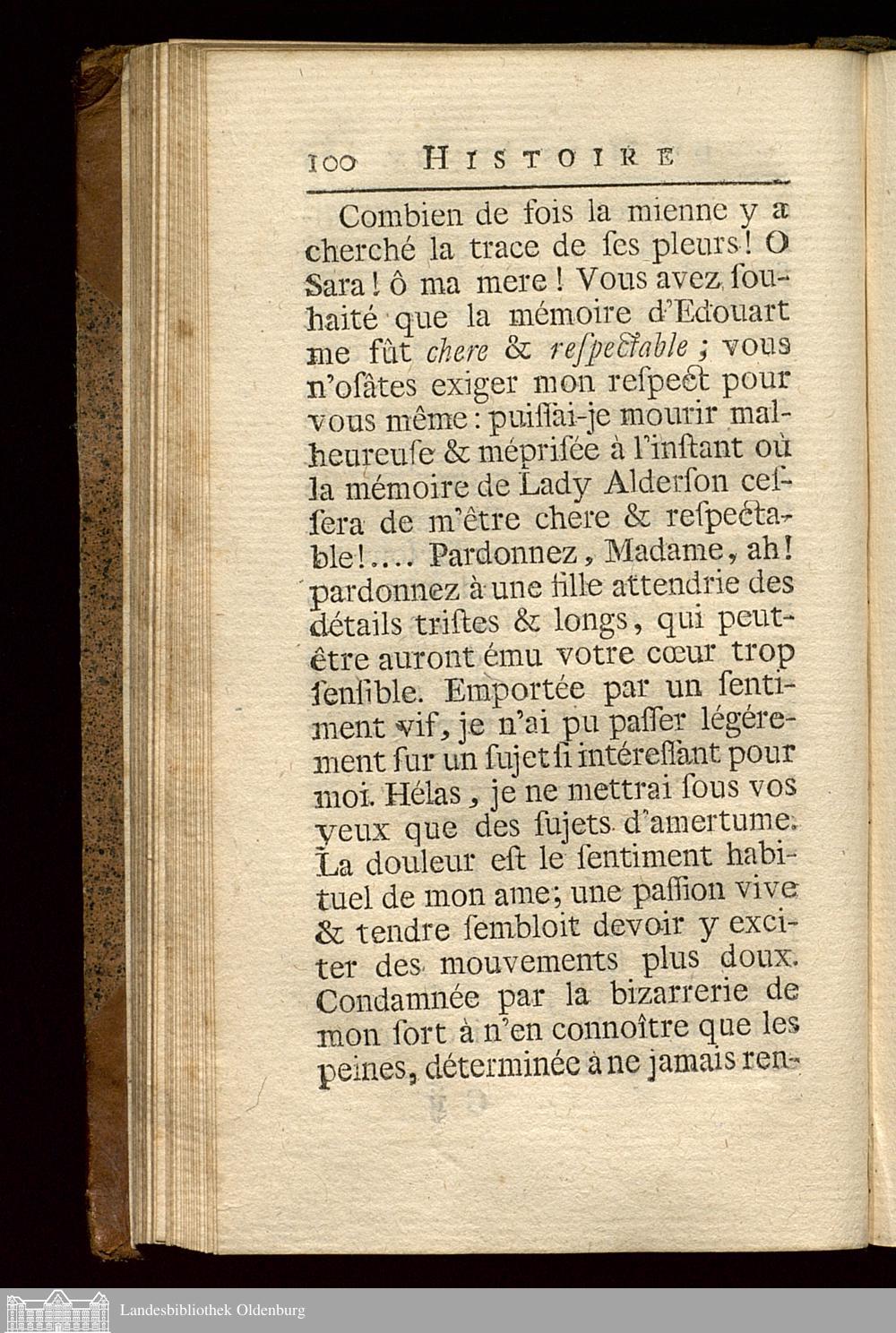 100 HISTOIRE

Combien de fois la mienne y a cherché la trace de ſes pleurs! O Sara! ô ma mere! Vous avez ſouhaité que la mémoire d'Edouart me fût chere & reſpectable; vous n'osâtes exiger mon reſpect pour vous même: puiſſai-je mourir malheureuſe & mépriſée à l'inſtant où la mémoire de Lady Alderſon ceſſera de m'être chere & reſpectable!.... Pardonnez, Madame, ah! pardonnez à une fille attendrie des détails triſtes & longs, qui peut-être auront ému votre cœur trop ſenſible. Emportée par un ſentiment vif, je n'ai pu paſſer légérement ſur un ſujet ſi intéreſſant pour moi. Hélas, je ne mettrai ſous vos yeux que des ſujets d'amertume. La douleur eſt le ſentiment habituel de mon ame; une paſſion vive & tendre ſembloit devoir y exciter des mouvements plus doux. Condamnée par la bizarrerie de mon ſort à n'en connoître que les peines, déterminée à ne jamais ren-

Landesbibliothek Oldenburg